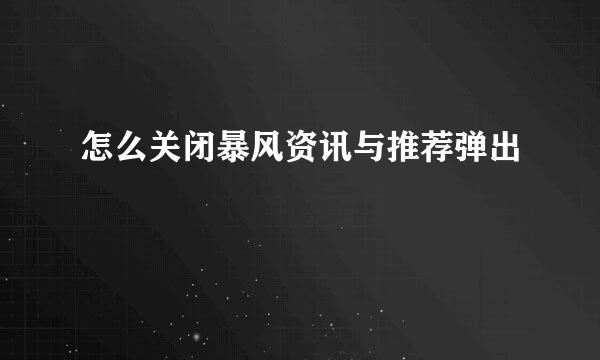 怎么关闭暴风资讯与推荐弹出